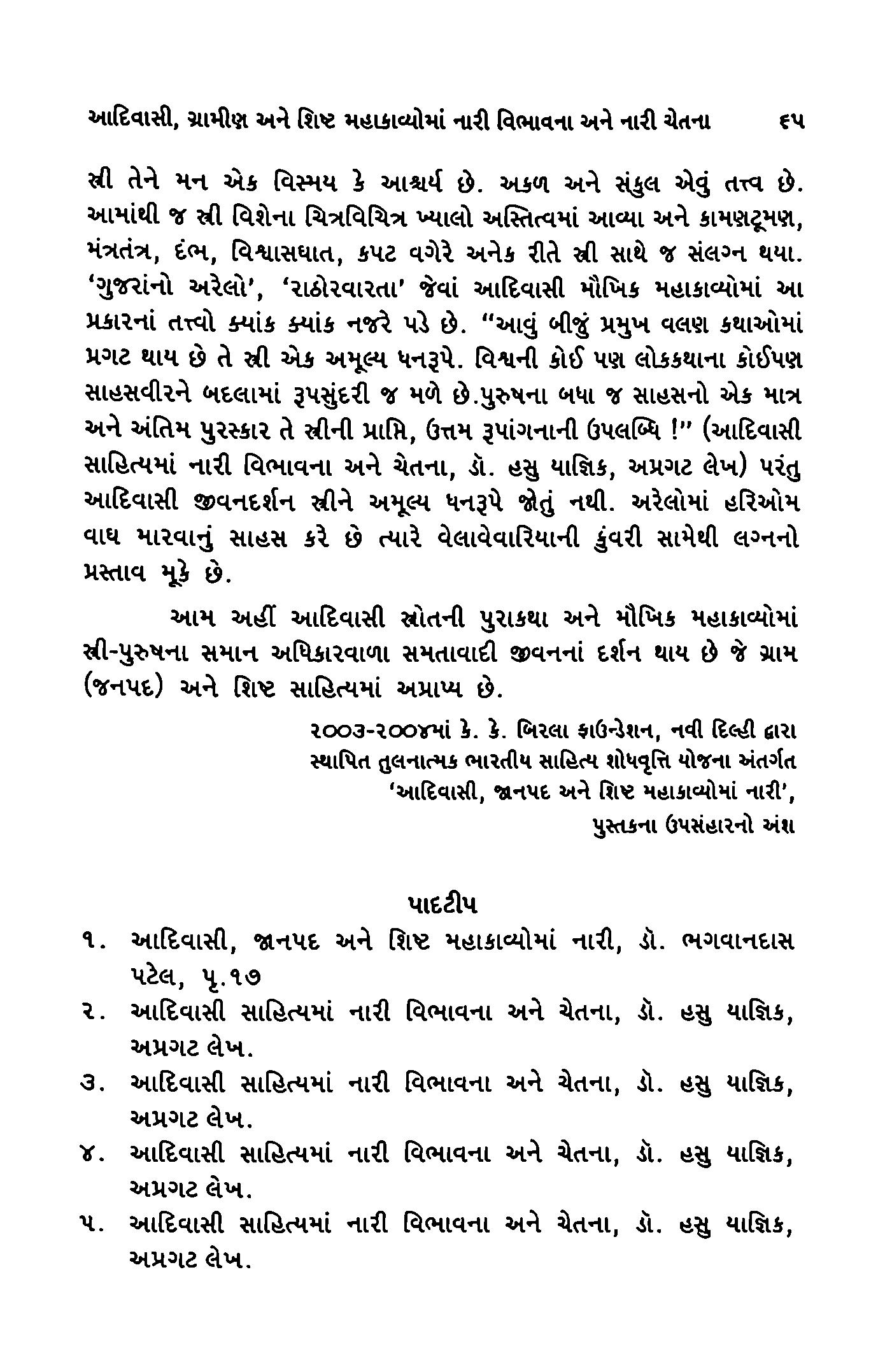 આદિવાસી, ગ્રામીણ અને શિષ્ટ મહાકાવ્યોમાં નારી વિભાવના અને નારી ચેતના ૬૫

સ્ત્રી તેને મન એક વિસ્મય કે આશ્ચર્ય છે. અકળ અને સંકુલ એવું તત્ત્વ છે. આમાંથી જ સ્ત્રી વિશેના ચિત્રવિચિત્ર ખ્યાલો અસ્તિત્વમાં આવ્યા અને કામણટૂમણ, મંત્રતંત્ર, દંભ, વિશ્વાસઘાત, કપટ વગેરે અનેક રીતે સ્ત્રી સાથે જ સંલગ્ન થયા. 'ગુજરાંનો અરેલો', 'રાઠોરવારતા' જેવાં આદિવાસી મૌખિક મહાકાવ્યોમાં આ પ્રકારનાં તત્ત્વો ક્યાંક ક્યાંક નજરે પડે છે. "આવું બીજું પ્રમુખ વલણ કથાઓમાં પ્રગટ થાય છે તે સ્ત્રી એક અમૂલ્ય ધનરૂપે. વિશ્વની કોઈ પણ લોકકથાના કોઈપણ સાહસવીરને બદલામાં રૂપસુંદરી જ મળે છે.પુરુષના બધા જ સાહસનો એક માત્ર અને અંતિમ પુરસ્કાર તે સ્ત્રીની પ્રાપ્તિ, ઉત્તમ રૂપાંગનાની ઉપલબ્ધિ !" (આદિવાસી સાહિત્યમાં નારી વિભાવના અને ચેતના, ડૉ. હસુ યાજ્ઞિક, અપ્રગટ લેખ) પરંતુ આદિવાસી જીવનદર્શન સ્ત્રીને અમૂલ્ય ધનરૂપે જોતું નથી. અરેલોમાં હરિઓમ વાઘ મારવાનું સાહસ કરે છે ત્યારે વેલાવેવારિયાની કુંવરી સામેથી લગ્નનો પ્રસ્તાવ મૂકે છે.

આમ અહીં આદિવાસી સ્રોતની પુરાકથા અને મૌખિક મહાકાવ્યોમાં સ્ત્રી-પુરુષના સમાન અધિકારવાળા સમતાવાદી જીવનનાં દર્શન થાય છે જે ગ્રામ (જનપદ) અને શિષ્ટ સાહિત્યમાં અપ્રાપ્ય છે.

૨૦૦૩-૨૦૦૪માં કે. કે. બિરલા ફાઉન્ડેશન, નવી દિલ્હી દ્વારા સ્થાપિત તુલનાત્મક ભારતીય સાહિત્ય શોધવૃત્તિ યોજના અંતર્ગત 'આદિવાસી, જાનપદ અને શિષ્ટ મહાકાવ્યોમાં નારી', પુસ્તકના ઉપસંહારનો અંશ

પાદટીપ

૧. આદિવાસી, જાનપદ અને શિષ્ટ મહાકાવ્યોમાં નારી, ડૉ. ભગવાનદાસ પટેલ, પૃ.૧૭

૨. આદિવાસી સાહિત્યમાં નારી વિભાવના અને ચેતના, ડૉ. હસુ યાજ્ઞિક, અપ્રગટ લેખ.

૩. આદિવાસી સાહિત્યમાં નારી વિભાવના અને ચેતના, ડૉ. હસુ યાજ્ઞિક, અપ્રગટ લેખ.

૪. આદિવાસી સાહિત્યમાં નારી વિભાવના અને ચેતના, ડૉ. હસુ યાજ્ઞિક, અપ્રગટ લેખ.

૫. આદિવાસી સાહિત્યમાં નારી વિભાવના અને ચેતના, ડૉ. હસુ યાજ્ઞિક, અપ્રગટ લેખ.